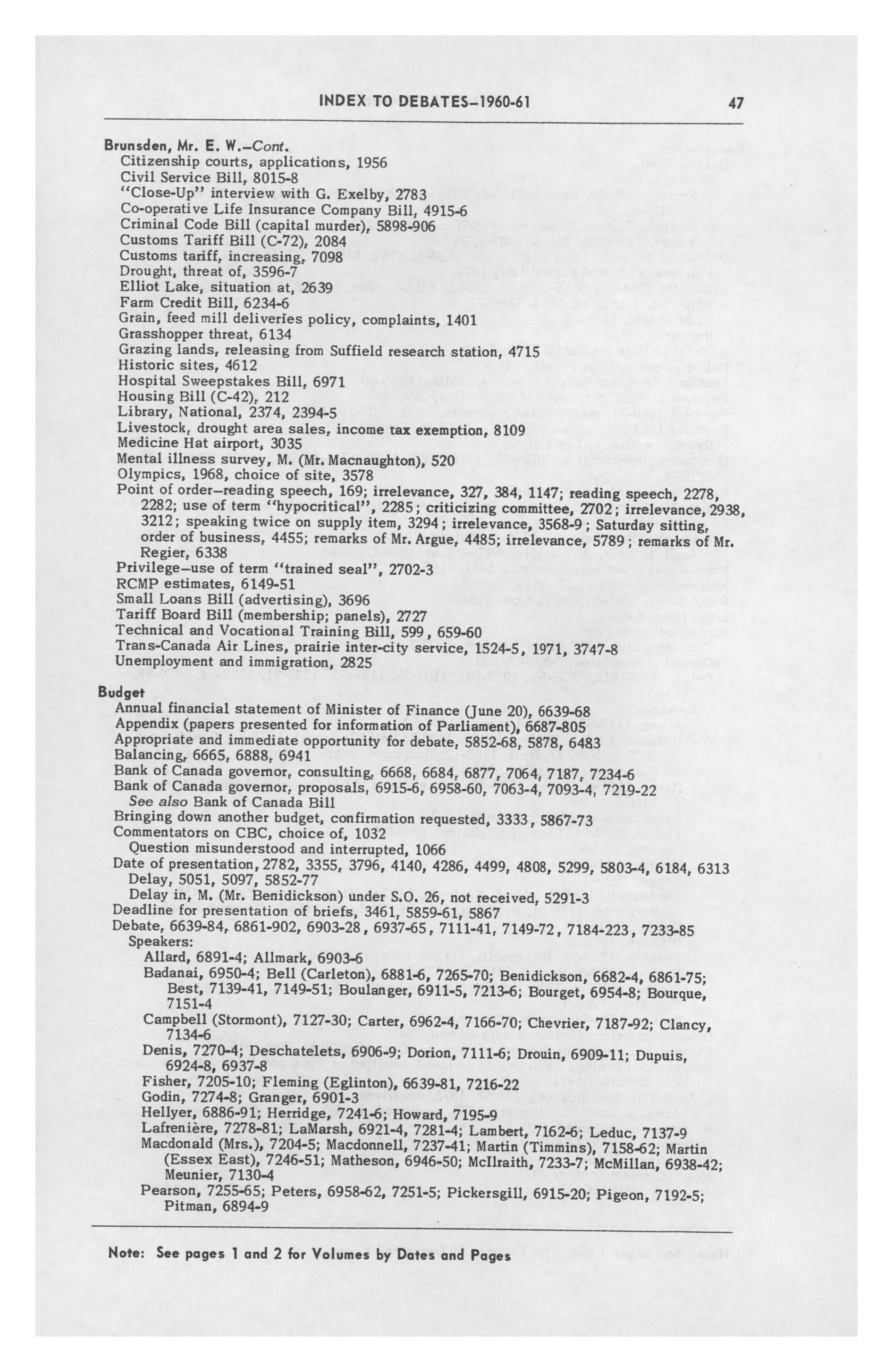 INDEX TO DEBATES–1960-61 47

Brunsden, Mr. E. W.–Cont.
Citizenship courts, applications, 1956
Civil Service Bill, 8015-8
"Close-Up" interview with G. Exelby, 2783
Co-operative Life Insurance Company Bill, 4915-6
Criminal Code Bill (capital murder), 5898-906
Customs Tariff Bill (C-72), 2084
Customs tariff, increasing, 7098
Drought, threat of, 3596-7
Elliot Lake, situation at, 2639
Farm Credit Bill, 6234-6
Grain, feed mill deliveries policy, complaints, 1401
Grasshopper threat, 6134
Grazing lands, releasing from Suffield research station, 4715
Historic sites, 4612
Hospital Sweepstakes Bill, 6971
Housing Bill (C-42), 212
Library, National, 2374, 2394-5
Livestock, drought area sales, income tax exemption, 8109
Medicine Hat airport, 3035
Mental illness survey, M. (Mr. Macnaughton), 520
Olympics, 1968, choice of site, 3578
Point of order–reading speech, 169; irrelevance, 327, 384, 1147; reading speech, 2278, 2282; use of term "hypocritical", 2285; criticizing committee, 2702; irrelevance, 2938, 3212; speaking twice on supply item, 3294; irrelevance, 3568-9; Saturday sitting, order of business, 4455; remarks of Mr. Argue, 4485; irrelevance, 5789; remarks of Mr. Regier, 6338
Privilege–use of term "trained seal", 2702-3
RCMP estimates, 6149-51
Small Loans Bill (advertising), 3696
Tariff Board Bill (membership; panels), 2727
Technical and Vocational Training Bill, 599, 659-60
Trans-Canada Air Lines, prairie inter-city service, 1524-5, 1971, 3747-8
Unemployment and immigration, 2825

Budget
Annual financial statement of Minister of Finance (June 20), 6639-68
Appendix (papers presented for information of Parliament), 6687-805
Appropriate and immediate opportunity for debate, 5852-68, 5878, 6483
Balancing, 6665, 6888, 6941
Bank of Canada governor, consulting, 6668, 6684, 6877, 7064, 7187, 7234-6
Bank of Canada governor, proposals, 6915-6, 6958-60, 7063-4, 7093-4, 7219-22
See also Bank of Canada Bill
Bringing down another budget, confirmation requested, 3333, 5867-73
Commentators on CBC, choice of, 1032
Question misunderstood and interrupted, 1066
Date of presentation, 2782, 3355, 3796, 4140, 4286, 4499, 4808, 5299, 5803-4, 6184, 6313
Delay, 5051, 5097, 5852-77
Delay in, M. (Mr. Benidickson) under S.O. 26, not received, 5291-3
Deadline for presentation of briefs, 3461, 5859-61, 5867
Debate, 6639-84, 6861-902, 6903-28, 6937-65, 7111-41, 7149-72, 7184-223, 7233-85
Speakers:
Allard, 6891-4; Allmark, 6903-6
Badanai, 6950-4; Bell (Carleton), 6881-6, 7265-70; Benidickson, 6682-4, 6861-75; Best, 7139-41, 7149-51; Boulanger, 6911-5, 7213-6; Bourget, 6954-8; Bourque, 7151-4
Campbell (Stormont), 7127-30; Carter, 6962-4, 7166-70; Chevrier, 7187-92; Clancy, 7134-6
Denis, 7270-4; Deschatelets, 6906-9; Dorion, 7111-6; Drouin, 6909-11; Dupuis, 6924-8, 6937-8
Fisher, 7205-10; Fleming (Eglinton), 6639-81, 7216-22
Godin, 7274-8; Granger, 6901-3
Hellyer, 6886-91; Herridge, 7241-6; Howard, 7195-9
Lafrenière, 7278-81; LaMarsh, 6921-4, 7281-4; Lambert, 7162-6; Leduc, 7137-9
Macdonald (Mrs.), 7204-5; Macdonnell, 7237-41; Martin (Timmins), 7158-62; Martin (Essex East), 7246-51; Matheson, 6946-50; McIlraith, 7233-7; McMillan, 6938-42; Meunier, 7130-4
Pearson, 7255-65; Peters, 6958-62, 7251-5; Pickersgill, 6915-20; Pigeon, 7192-5; Pitman, 6894-9

Note: See pages 1 and 2 for Volumes by Dates and Pages